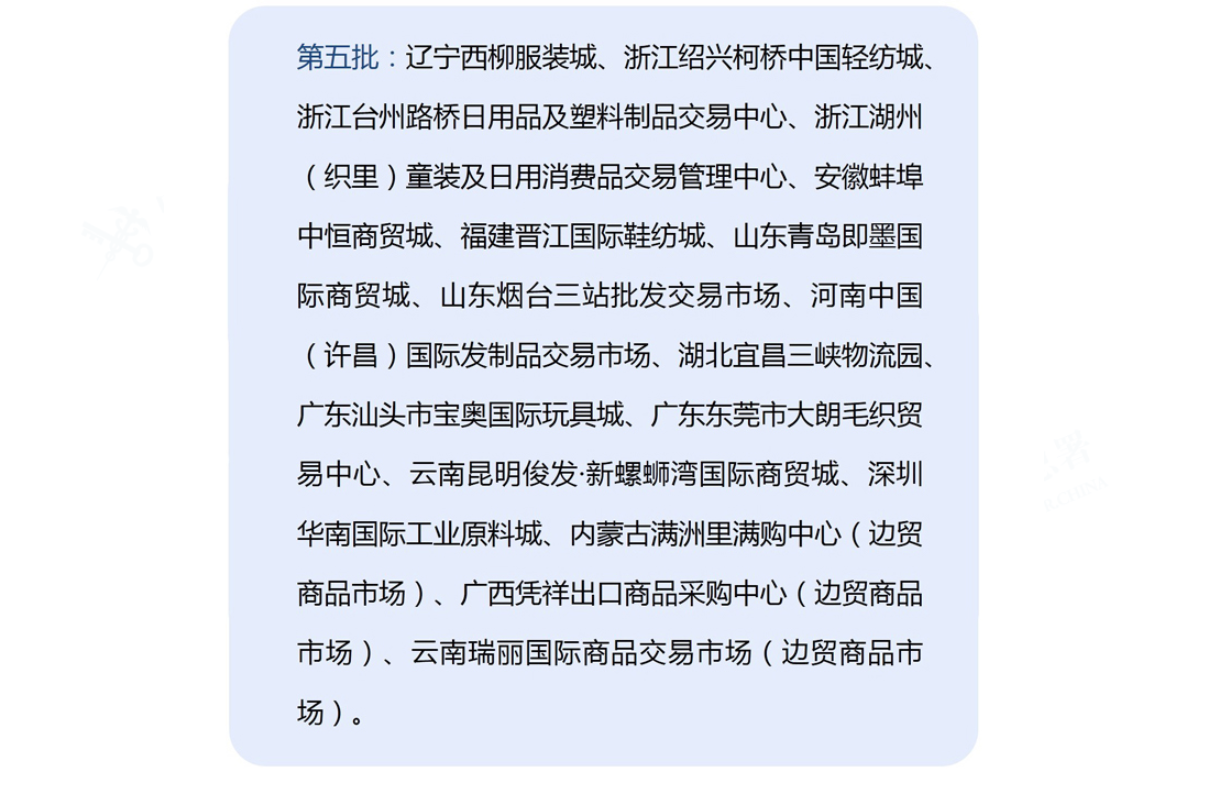 第五批：辽宁西柳服装城、浙江绍兴柯桥中国轻纺城、浙江台州路桥日用品及塑料制品交易中心、浙江湖州（织里）童装及日用消费品交易管理中心、安徽蚌埠中恒商贸城、福建晋江国际鞋纺城、山东青岛即墨国际商贸城、山东烟台三站批发交易市场、河南中国（许昌）国际发制品交易市场、湖北宜昌三峡物流园、广东汕头市宝奥国际玩具城、广东东莞市大朗毛织贸易中心、云南昆明俊发·新螺蛳湾国际商贸城、深圳华南国际工业原料城、内蒙古满洲里满购中心（边贸商品市场）、广西凭祥出口商品采购中心（边贸商品市场）、云南瑞丽国际商品交易市场（边贸商品市场）。